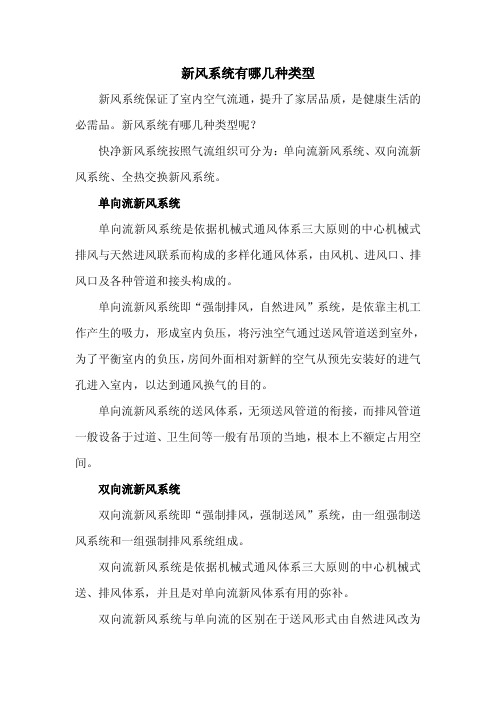 新风系统有哪几种类型

新风系统保证了室内空气流通，提升了家居品质，是健康生活的必需品。新风系统有哪几种类型呢？

快净新风系统按照气流组织可分为：单向流新风系统、双向流新风系统、全热交换新风系统。

单向流新风系统

单向流新风系统是依据机械式通风体系三大原则的中心机械式排风与天然进风联系而构成的多样化通风体系，由风机、进风口、排风口及各种管道和接头构成的。

单向流新风系统即“强制排风，自然进风”系统，是依靠主机工作产生的吸力，形成室内负压，将污浊空气通过送风管道送到室外，为了平衡室内的负压，房间外面相对新鲜的空气从预先安装好的进气孔进入室内，以达到通风换气的目的。

单向流新风系统的送风体系，无须送风管道的衔接，而排风管道一般设备于过道、卫生间等一般有吊顶的当地，根本上不额定占用空间。

双向流新风系统

双向流新风系统即“强制排风，强制送风”系统，由一组强制送风系统和一组强制排风系统组成。

双向流新风系统是依据机械式通风体系三大原则的中心机械式送、排风体系，并且是对单向流新风体系有用的弥补。

双向流新风系统与单向流的区别在于送风形式由自然进风改为